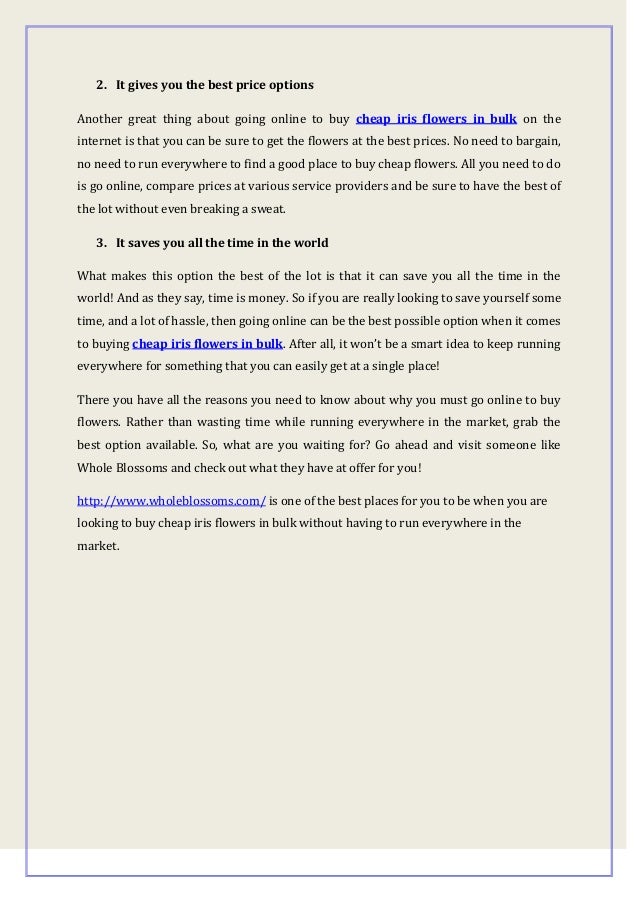 2. It gives you the best price options

Another great thing about going online to buy cheap iris flowers in bulk on the internet is that you can be sure to get the flowers at the best prices. No need to bargain, no need to run everywhere to find a good place to buy cheap flowers. All you need to do is go online, compare prices at various service providers and be sure to have the best of the lot without even breaking a sweat.

3. It saves you all the time in the world

What makes this option the best of the lot is that it can save you all the time in the world! And as they say, time is money. So if you are really looking to save yourself some time, and a lot of hassle, then going online can be the best possible option when it comes to buying cheap iris flowers in bulk. After all, it won't be a smart idea to keep running everywhere for something that you can easily get at a single place!

There you have all the reasons you need to know about why you must go online to buy flowers. Rather than wasting time while running everywhere in the market, grab the best option available. So, what are you waiting for? Go ahead and visit someone like Whole Blossoms and check out what they have at offer for you!

http://www.wholeblossoms.com/ is one of the best places for you to be when you are looking to buy cheap iris flowers in bulk without having to run everywhere in the market.